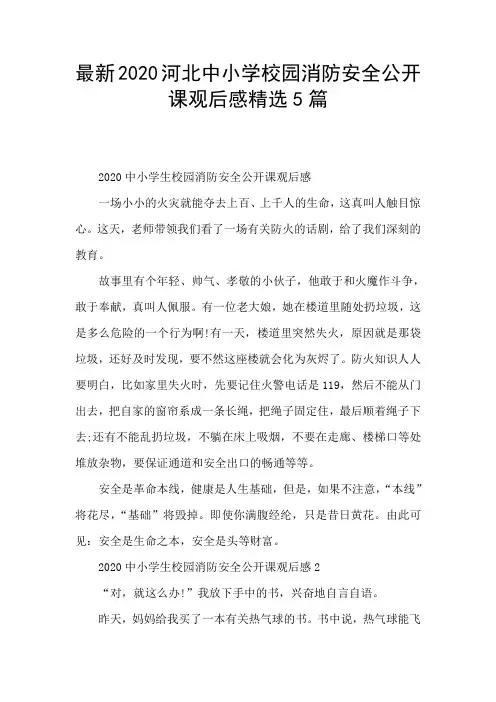 最新2020河北中小学校园消防安全公开课观后感精选5篇

2020中小学生校园消防安全公开课观后感

一场小小的火灾就能夺去上百、上千人的生命，这真叫人触目惊心。这天，老师带领我们看了一场有关防火的话剧，给了我们深刻的教育。

故事里有个年轻、帅气、孝敬的小伙子，他敢于和火魔作斗争，敢于奉献，真叫人佩服。有一位老大娘，她在楼道里随处扔垃圾，这是多么危险的一个行为啊!有一天，楼道里突然失火，原因就是那袋垃圾，还好及时发现，要不然这座楼就会化为灰烬了。防火知识人人要明白，比如家里失火时，先要记住火警电话是119，然后不能从门出去，把自家的窗帘系成一条长绳，把绳子固定住，最后顺着绳子下去;还有不能乱扔垃圾，不躺在床上吸烟，不要在走廊、楼梯口等处堆放杂物，要保证通道和安全出口的畅通等等。

安全是革命本线，健康是人生基础，但是，如果不注意，“本线”将花尽，“基础”将毁掉。即使你满腹经纶，只是昔日黄花。由此可见：安全是生命之本，安全是头等财富。

2020中小学生校园消防安全公开课观后感2

“对，就这么办!”我放下手中的书，兴奋地自言自语。

昨天，妈妈给我买了一本有关热气球的书。书中说，热气球能飞